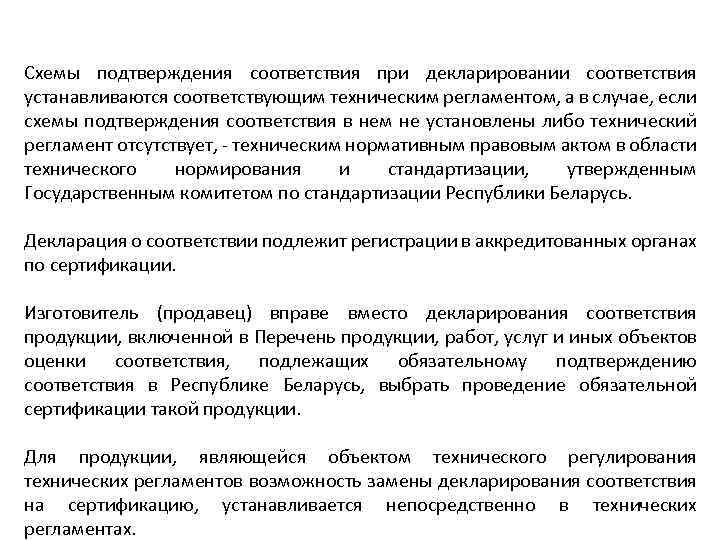 Схемы подтверждения соответствия при декларировании соответствия устанавливаются соответствующим техническим регламентом, а в случае, если схемы подтверждения соответствия в нем не установлены либо технический регламент отсутствует, - техническим нормативным правовым актом в области технического нормирования и стандартизации, утвержденным Государственным комитетом по стандартизации Республики Беларусь.

Декларация о соответствии подлежит регистрации в аккредитованных органах по сертификации.

Изготовитель (продавец) вправе вместо декларирования соответствия продукции, включенной в Перечень продукции, работ, услуг и иных объектов оценки соответствия, подлежащих обязательному подтверждению соответствия в Республике Беларусь, выбрать проведение обязательной сертификации такой продукции.

Для продукции, являющейся объектом технического регулирования технических регламентов возможность замены декларирования соответствия на сертификацию, устанавливается непосредственно в технических регламентах.